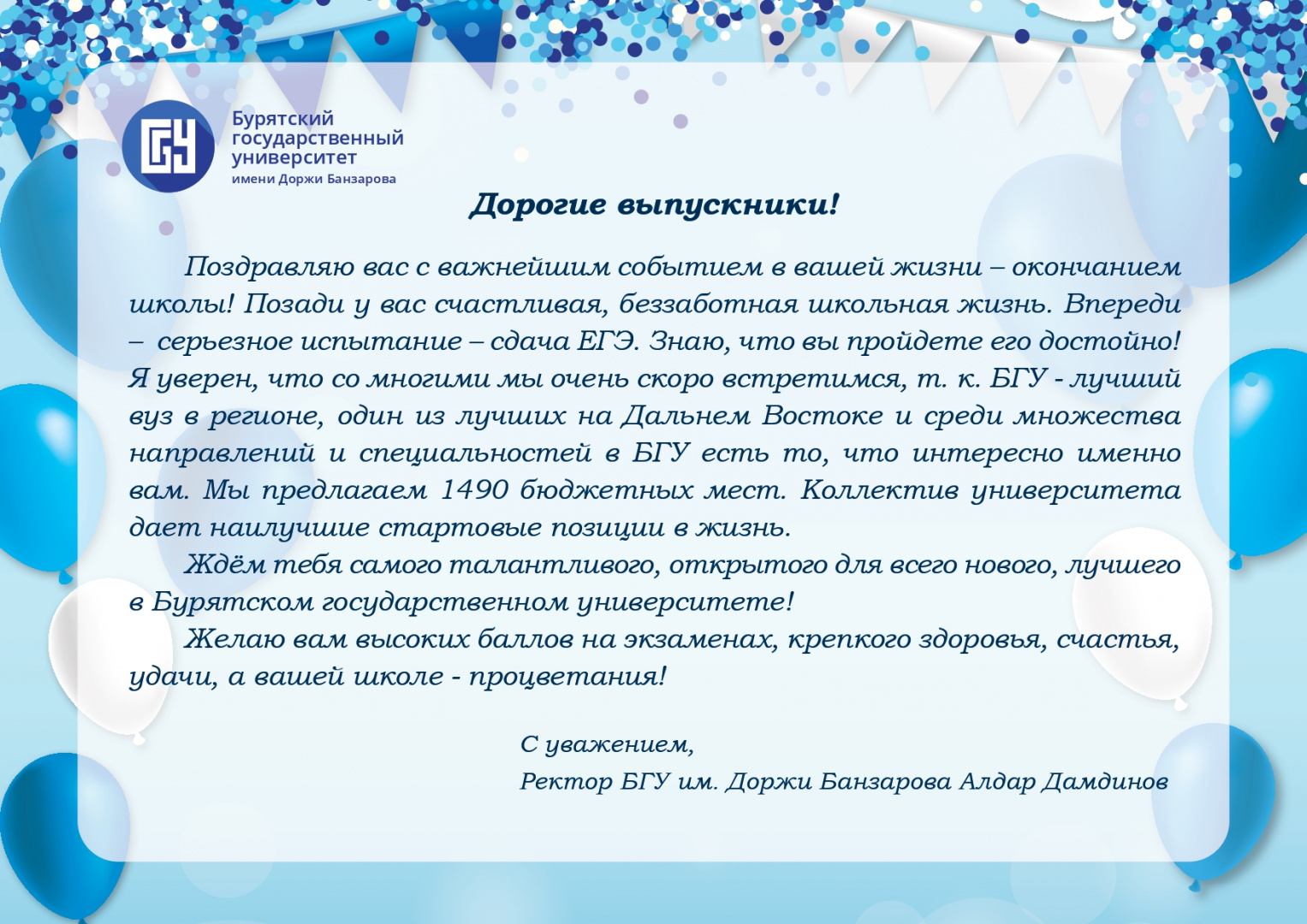 БГУ

Бурятский государственный университет
имени Доржи Банзарова

Дорогие выпускники!

Поздравляю вас с важнейшим событием в вашей жизни – окончанием школы! Позади у вас счастливая, беззаботная школьная жизнь. Впереди – серьезное испытание – сдача ЕГЭ. Знаю, что вы пройдете его достойно! Я уверен, что со многими мы очень скоро встретимся, т. к. БГУ - лучший вуз в регионе, один из лучших на Дальнем Востоке и среди множества направлений и специальностей в БГУ есть то, что интересно именно вам. Мы предлагаем 1490 бюджетных мест. Коллектив университета дает наилучшие стартовые позиции в жизнь.

Ждём тебя самого талантливого, открытого для всего нового, лучшего в Бурятском государственном университете!

Желаю вам высоких баллов на экзаменах, крепкого здоровья, счастья, удачи, а вашей школе - процветания!

С уважением,
Ректор БГУ им. Доржи Банзарова Алдар Дамдинов